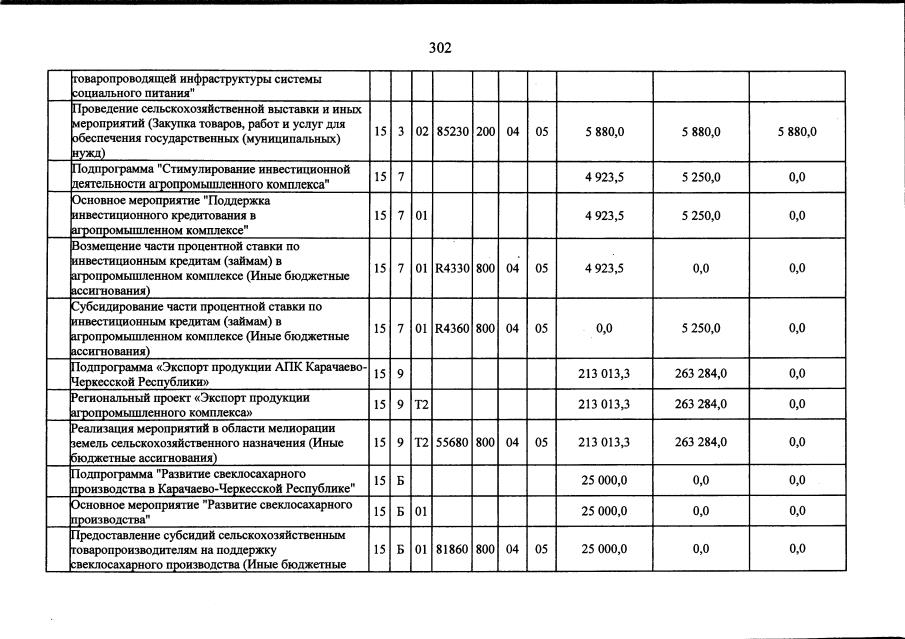 302

| | | | | | | | | | | |
|---|---|---|---|---|---|---|---|---|---|---|
| товаропроводящей инфраструктуры системы социального питания" | | | | | | | | | | |
| Проведение сельскохозяйственной выставки и иных мероприятий (Закупка товаров, работ и услуг для обеспечения государственных (муниципальных) нужд) | 15 | 3 | 02 | 85230 | 200 | 04 | 05 | 5 880,0 | 5 880,0 | 5 880,0 |
| Подпрограмма "Стимулирование инвестиционной деятельности агропромышленного комплекса" | 15 | 7 | | | | | | 4 923,5 | 5 250,0 | 0,0 |
| Основное мероприятие "Поддержка инвестиционного кредитования в агропромышленном комплексе" | 15 | 7 | 01 | | | | | 4 923,5 | 5 250,0 | 0,0 |
| Возмещение части процентной ставки по инвестиционным кредитам (займам) в агропромышленном комплексе (Иные бюджетные ассигнования) | 15 | 7 | 01 | R4330 | 800 | 04 | 05 | 4 923,5 | 0,0 | 0,0 |
| Субсидирование части процентной ставки по инвестиционным кредитам (займам) в агропромышленном комплексе (Иные бюджетные ассигнования) | 15 | 7 | 01 | R4360 | 800 | 04 | 05 | 0,0 | 5 250,0 | 0,0 |
| Подпрограмма «Экспорт продукции АПК Карачаево-Черкесской Республики» | 15 | 9 | | | | | | 213 013,3 | 263 284,0 | 0,0 |
| Региональный проект «Экспорт продукции агропромышленного комплекса» | 15 | 9 | T2 | | | | | 213 013,3 | 263 284,0 | 0,0 |
| Реализация мероприятий в области мелиорации земель сельскохозяйственного назначения (Иные бюджетные ассигнования) | 15 | 9 | T2 | 55680 | 800 | 04 | 05 | 213 013,3 | 263 284,0 | 0,0 |
| Подпрограмма "Развитие свеклосахарного производства в Карачаево-Черкесской Республике" | 15 | Б | | | | | | 25 000,0 | 0,0 | 0,0 |
| Основное мероприятие "Развитие свеклосахарного производства" | 15 | Б | 01 | | | | | 25 000,0 | 0,0 | 0,0 |
| Предоставление субсидий сельскохозяйственным товаропроизводителям на поддержку свеклосахарного производства (Иные бюджетные | 15 | Б | 01 | 81860 | 800 | 04 | 05 | 25 000,0 | 0,0 | 0,0 |